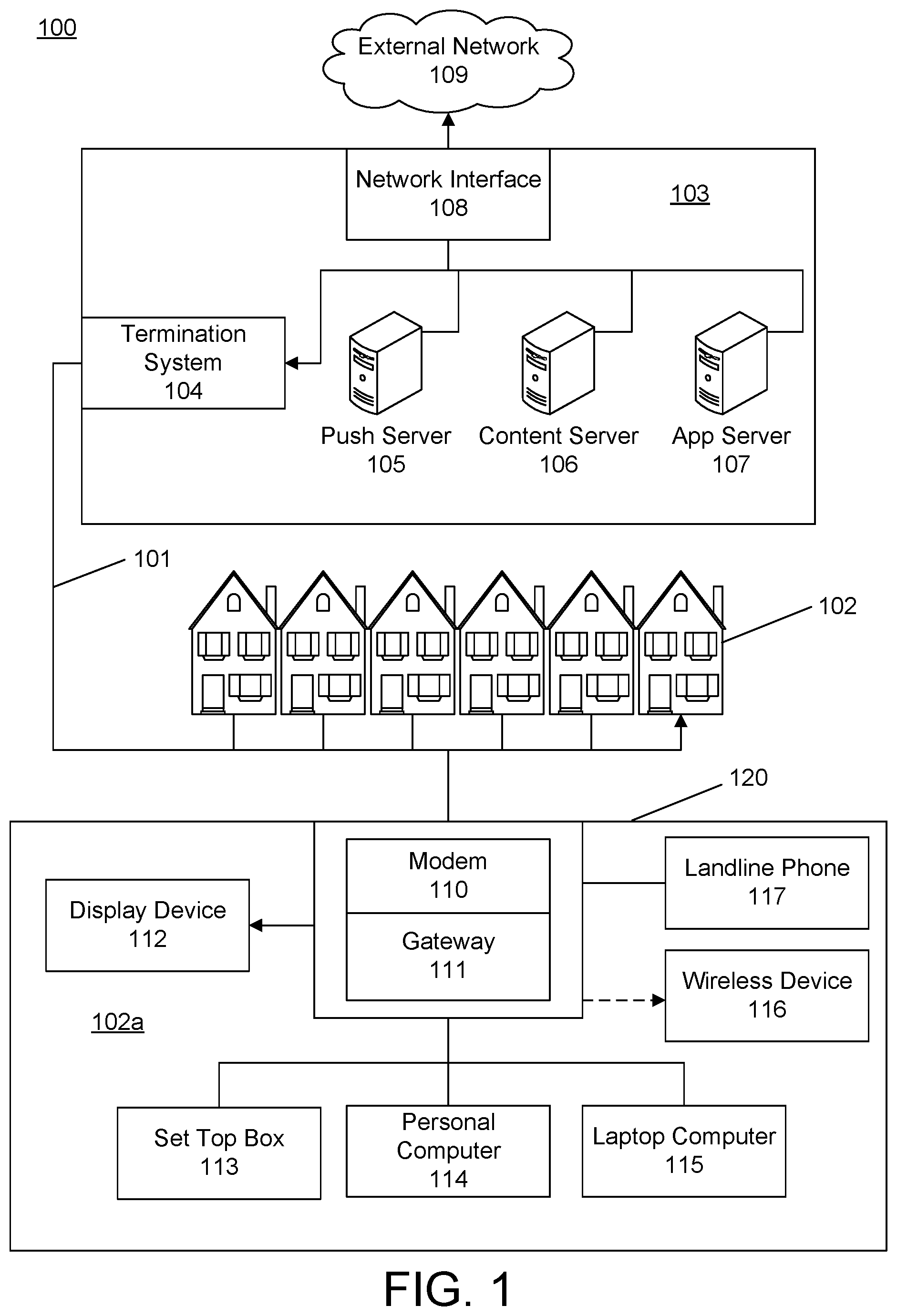 100

External Network
109

Network Interface
108

103

Termination System
104

Push Server
105

Content Server
106

App Server
107

101

102

120

Modem
110

Gateway
111

Display Device
112

Landline Phone
117

Wireless Device
116

102a

Set Top Box
113

Personal Computer
114

Laptop Computer
115

FIG. 1